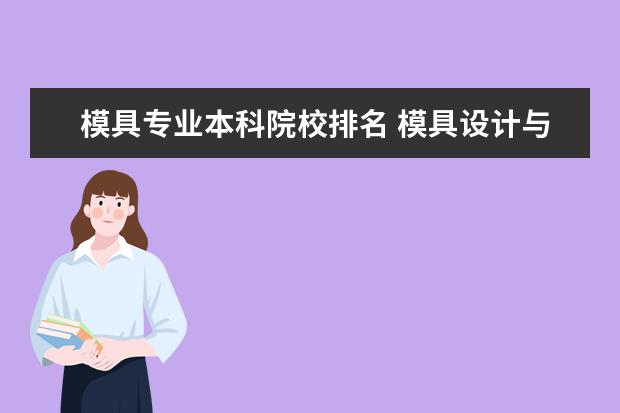 模具专业本科院校排名 模具设计与